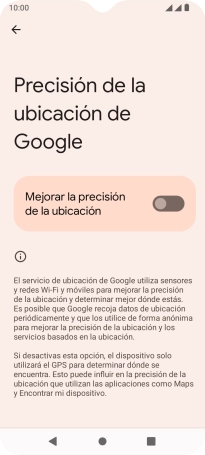 10:00

Precisión de la ubicación de Google

Mejorar la precisión de la ubicación

El servicio de ubicación de Google utiliza sensores y redes Wi-Fi y móviles para mejorar la precisión de la ubicación y determinar mejor dónde estás. Es posible que Google recoja datos de ubicación periódicamente y que los utilice de forma anónima para mejorar la precisión de la ubicación y los servicios basados en la ubicación.

Si desactivas esta opción, el dispositivo solo utilizará el GPS para determinar dónde se encuentra. Esto puede influir en la precisión de la ubicación que utilizan las aplicaciones como Maps y Encontrar mi dispositivo.